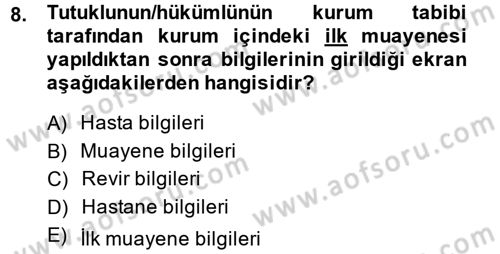 8. Tutuklunun/hükümlünün kurum tabibi tarafından kurum içindeki ilk muayenesi yapıldıktan sonra bilgilerinin girildiği ekran aşağıdakilerden hangisidir?

A) Hasta bilgileri
B) Muayene bilgileri
C) Revir bilgileri
D) Hastane bilgileri
E) İlk muayene bilgileri

www.aofsoru.com